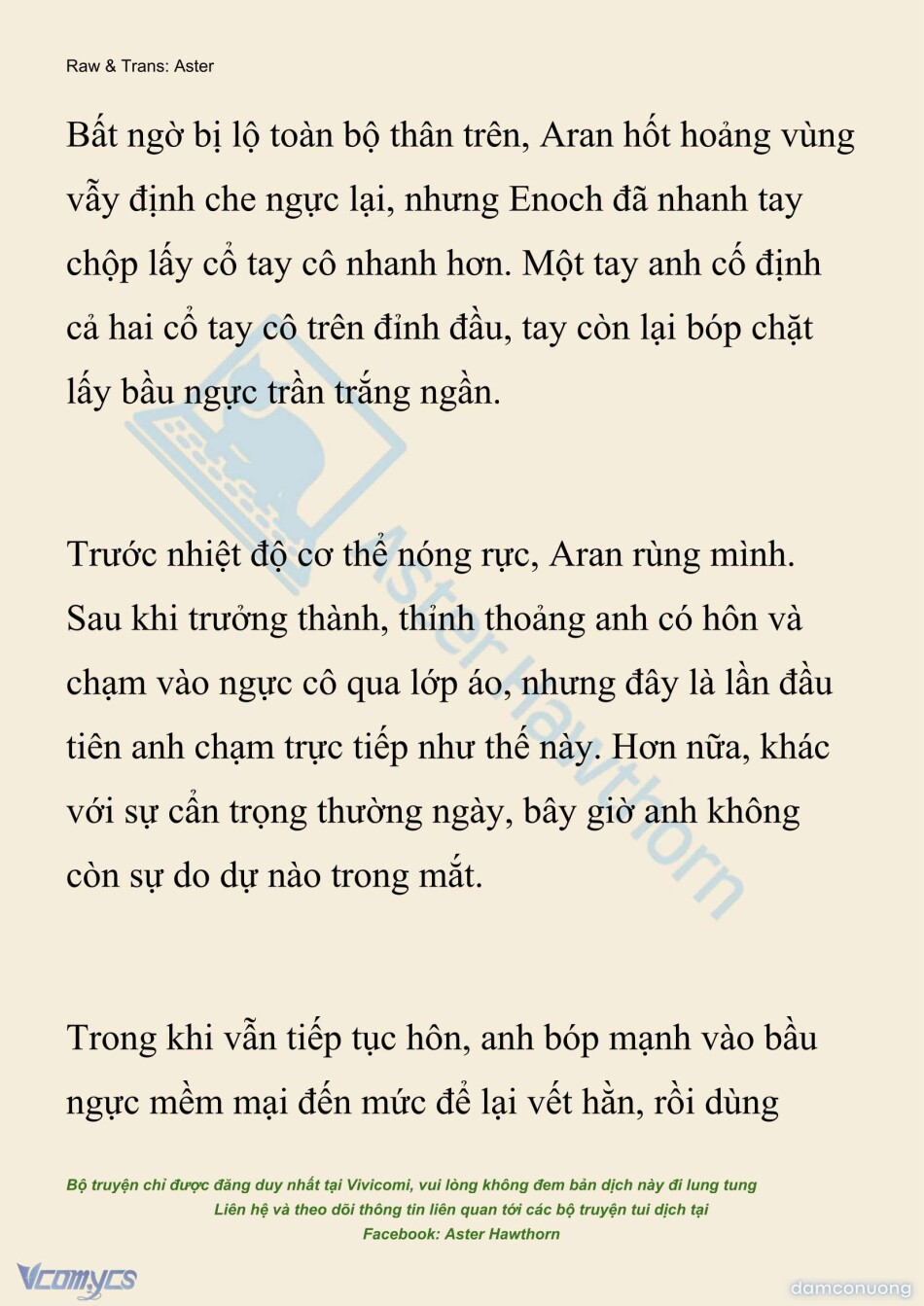 Raw & Trans: Aster

Bất ngờ bị lộ toàn bộ thân trên, Aran hốt hoảng vùng vẫy định che ngực lại, nhưng Enoch đã nhanh tay chộp lấy cổ tay cô nhanh hơn. Một tay anh cố định cả hai cổ tay cô trên đỉnh đầu, tay còn lại bóp chặt lấy bầu ngực trần trắng ngần.

Trước nhiệt độ cơ thể nóng rực, Aran rùng mình. Sau khi trưởng thành, thỉnh thoảng anh có hôn và chạm vào ngực cô qua lớp áo, nhưng đây là lần đầu tiên anh chạm trực tiếp như thế này. Hơn nữa, khác với sự cẩn trọng thường ngày, bây giờ anh không còn sự do dự nào trong mắt.

Trong khi vẫn tiếp tục hôn, anh bóp mạnh vào bầu ngực mềm mại đến mức để lại vết hằn, rồi dùng

Aster Hawthorn

Bộ truyện chỉ được đăng duy nhất tại Vivicomi, vui lòng không đem bản dịch này đi lung tung
Liên hệ và theo dõi thông tin liên quan tới các bộ truyện tui dịch tại
Facebook: Aster Hawthorn

Vcomycs

damconuong